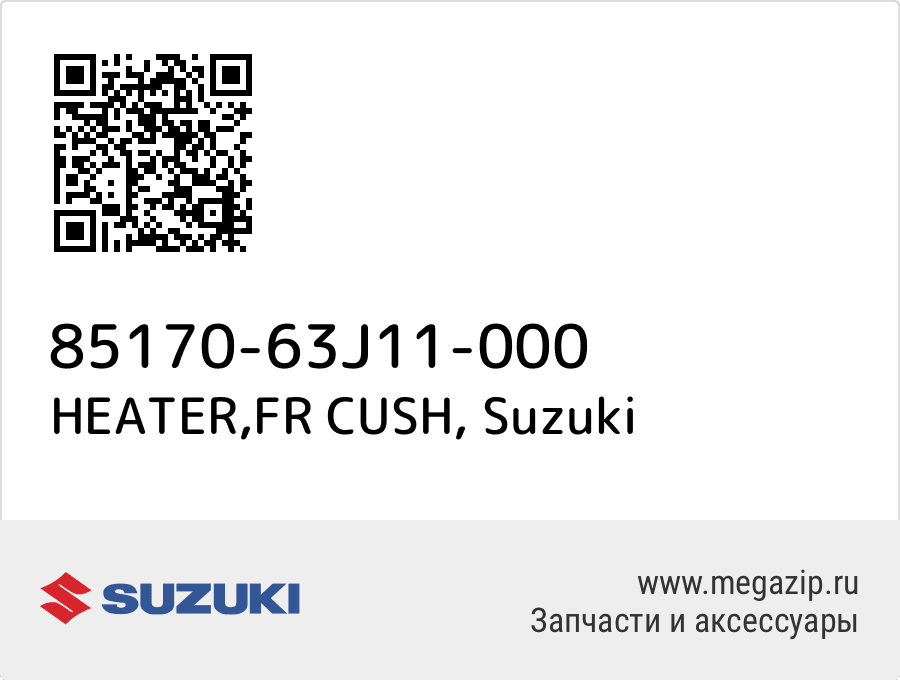 85170-63J11-000
HEATER,FR CUSH, Suzuki

SUZUKI

www.megazip.ru
Запчасти и аксессуары